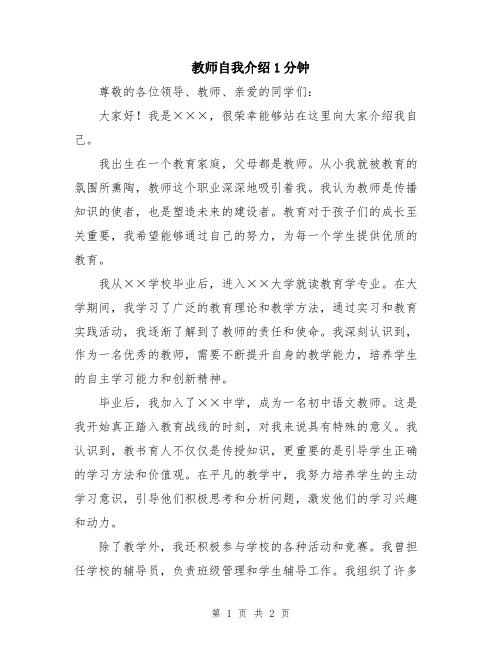 教师自我介绍1分钟

尊敬的各位领导、教师、亲爱的同学们：

大家好！我是×××，很荣幸能够站在这里向大家介绍我自己。

我出生在一个教育家庭，父母都是教师。从小我就被教育的氛围所熏陶，教师这个职业深深地吸引着我。我认为教师是传播知识的使者，也是塑造未来的建设者。教育对于孩子们的成长至关重要，我希望能够通过自己的努力，为每一个学生提供优质的教育。

我从××学校毕业后，进入××大学就读教育学专业。在大学期间，我学习了广泛的教育理论和教学方法，通过实习和教育实践活动，我逐渐了解到了教师的责任和使命。我深刻认识到，作为一名优秀的教师，需要不断提升自身的教学能力，培养学生的自主学习能力和创新精神。

毕业后，我加入了××中学，成为一名初中语文教师。这是我开始真正踏入教育战线的时刻，对我来说具有特殊的意义。我认识到，教书育人不仅仅是传授知识，更重要的是引导学生正确的学习方法和价值观。在平凡的教学中，我努力培养学生的主动学习意识，引导他们积极思考和分析问题，激发他们的学习兴趣和动力。

除了教学外，我还积极参与学校的各种活动和竞赛。我曾担任学校的辅导员，负责班级管理和学生辅导工作。我组织了许多

第 1 页 共 2 页